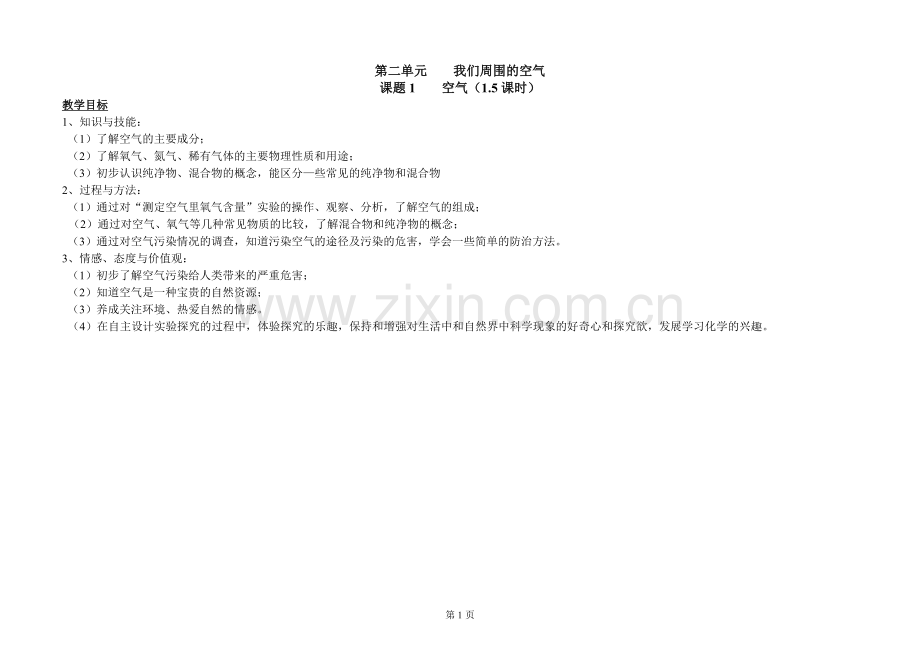 第二单元　　我们周围的空气
课题 1　　空气（1.5 课时）

教学目标
1、知识与技能：
（1）了解空气的主要成分；
（2）了解氧气、氮气、稀有气体的主要物理性质和用途；
（3）初步认识纯净物、混合物的概念，能区分一些常见的纯净物和混合物
2、过程与方法：
（1）通过对“测定空气里氧气含量”实验的操作、观察、分析，了解空气的组成；
（2）通过对空气、氧气等几种常见物质的比较，了解混合物和纯净物的概念；
（3）通过对空气污染情况的调查，知道污染空气的途径及污染的危害，学会一些简单的防治方法。
3、情感、态度与价值观：
（1）初步了解空气污染给人类带来的严重危害；
（2）知道空气是一种宝贵的自然资源；
（3）养成关注环境、热爱自然的情感。
（4）在自主设计实验探究的过程中，体验探究的乐趣，保持和增强对生活中和自然界中科学现象的好奇心和探究欲，发展学习化学的兴趣。

www.zixin.com.cn

第 1 页